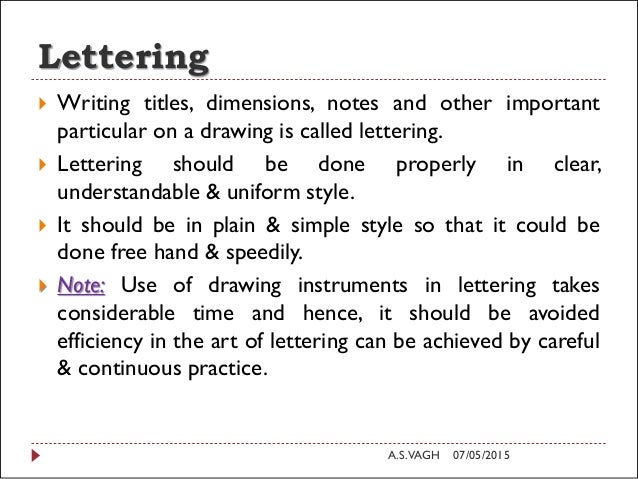 Lettering

Writing titles, dimensions, notes and other important particular on a drawing is called lettering.

Lettering should be done properly in clear, understandable & uniform style.

It should be in plain & simple style so that it could be done free hand & speedily.

Note: Use of drawing instruments in lettering takes considerable time and hence, it should be avoided efficiency in the art of lettering can be achieved by careful & continuous practice.

A.S.VAGH 07/05/2015